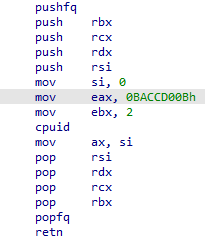 pushfq
push rbx
push rcx
push rdx
push rsi
mov si, 0
mov eax, 0BACCD00Bh
mov ebx, 2
cpuid
mov ax, si
pop rsi
pop rdx
pop rcx
pop rbx
popfq
retn